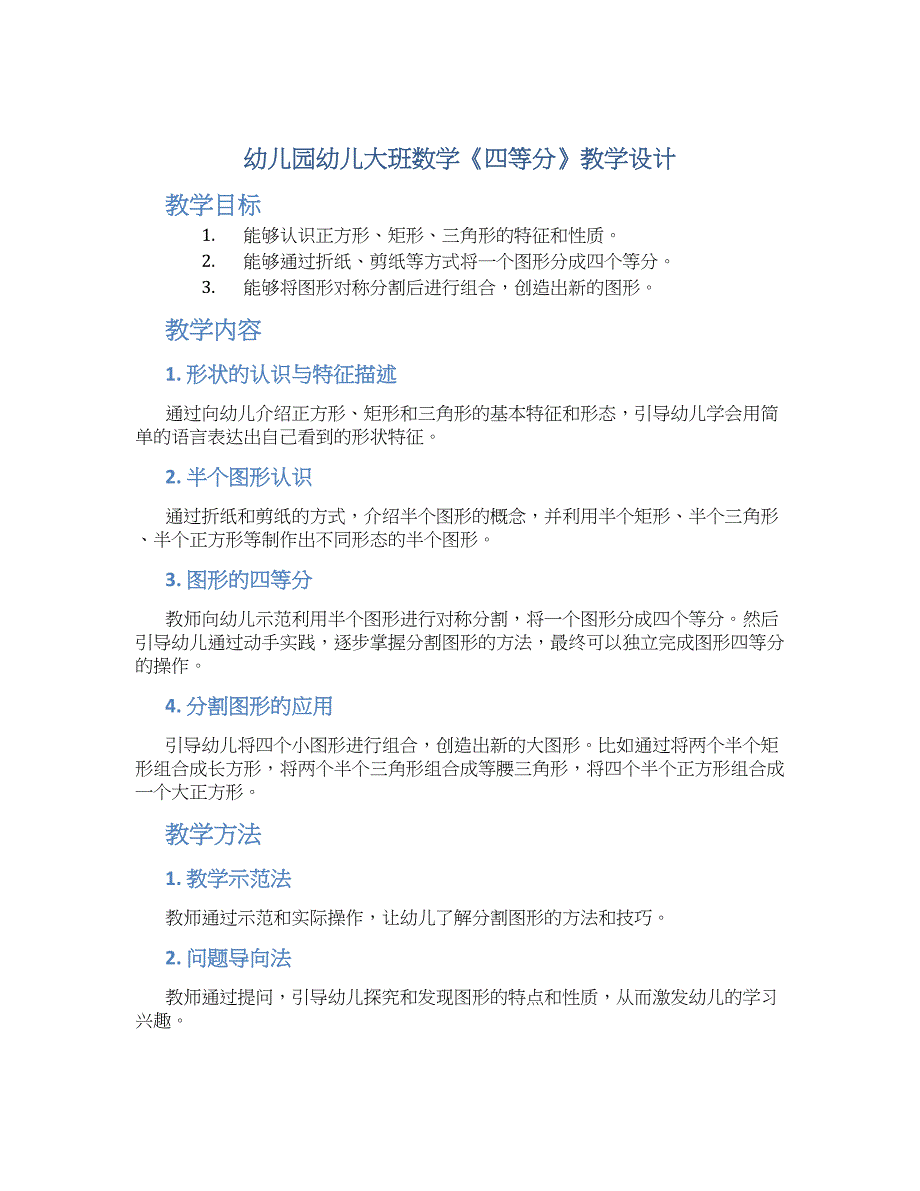 幼儿园幼儿大班数学《四等分》教学设计

教学目标

1. 能够认识正方形、矩形、三角形的特征和性质。
2. 能够通过折纸、剪纸等方式将一个图形分成四个等分。
3. 能够将图形对称分割后进行组合，创造出新的图形。

教学内容

1. 形状的认识与特征描述

通过向幼儿介绍正方形、矩形和三角形的基本特征和形态，引导幼儿学会用简单的语言表达出自己看到的形状特征。

2. 半个图形认识

通过折纸和剪纸的方式，介绍半个图形的概念，并利用半个矩形、半个三角形、半个正方形等制作出不同形态的半个图形。

3. 图形的四等分

教师向幼儿示范利用半个图形进行对称分割，将一个图形分成四个等分。然后引导幼儿通过动手实践，逐步掌握分割图形的方法，最终可以独立完成图形四等分的操作。

4. 分割图形的应用

引导幼儿将四个小图形进行组合，创造出新的大图形。比如通过将两个半个矩形组合成长方形，将两个半个三角形组合成等腰三角形，将四个半个正方形组合成一个大正方形。

教学方法

1. 教学示范法

教师通过示范和实际操作，让幼儿了解分割图形的方法和技巧。

2. 问题导向法

教师通过提问，引导幼儿探究和发现图形的特点和性质，从而激发幼儿的学习兴趣。